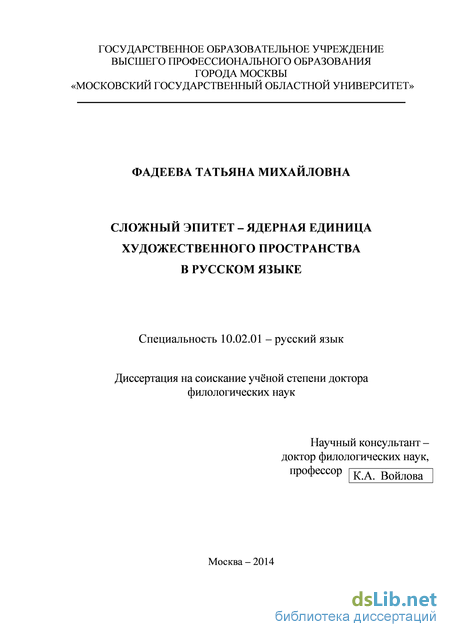 ГОСУДАРСТВЕННОЕ ОБРАЗОВАТЕЛЬНОЕ УЧРЕЖДЕНИЕ
ВЫСШЕГО ПРОФЕССИОНАЛЬНОГО ОБРАЗОВАНИЯ
ГОРОДА МОСКВЫ
«МОСКОВСКИЙ ГОСУДАРСТВЕННЫЙ ОБЛАСТНОЙ УНИВЕРСИТЕТ»

ФАДЕЕВА ТАТЬЯНА МИХАЙЛОВНА

СЛОЖНЫЙ ЭПИТЕТ – ЯДЕРНАЯ ЕДИНИЦА
ХУДОЖЕСТВЕННОГО ПРОСТРАНСТВА
В РУССКОМ ЯЗЫКЕ

Специальность 10.02.01 – русский язык

Диссертация на соискание учёной степени доктора филологических наук

Научный консультант –
доктор филологических наук,
профессор К.А. Войлова

Москва – 2014

dsLib.net
библиотека диссертаций